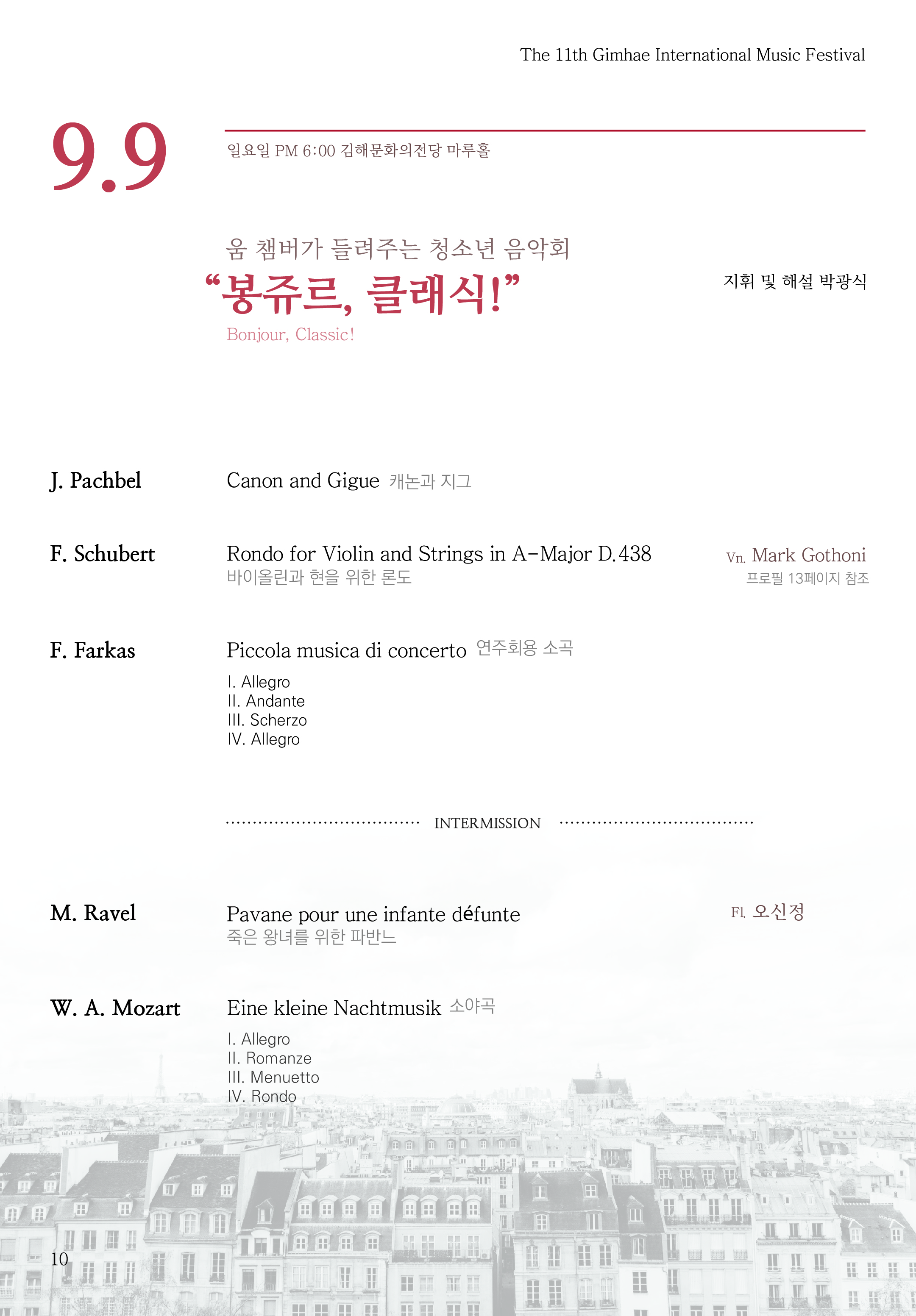 The 11th Gimhae International Music Festival

9.9

일요일 PM 6:00 김해문화의전당 마루홀

움 챔버가 들려주는 청소년 음악회
“봉쥬르, 클래식!”
Bonjour, Classic!

지휘 및 해설 박광식

J. Pachbel
Canon and Gigue 캐논과 지그

F. Schubert
Rondo for Violin and Strings in A-Major D.438
바이올린과 현을 위한 론도

Vn. Mark Gothoni
프로필 13페이지 참조

F. Farkas
Piccola musica di concerto 연주회용 소곡
I. Allegro
II. Andante
III. Scherzo
IV. Allegro

INTERMISSION

M. Ravel
Pavane pour une infante défunte
죽은 왕녀를 위한 파반느

Fl. 오신정

W. A. Mozart
Eine kleine Nachtmusik 소야곡
I. Allegro
II. Romanze
III. Menuetto
IV. Rondo

10